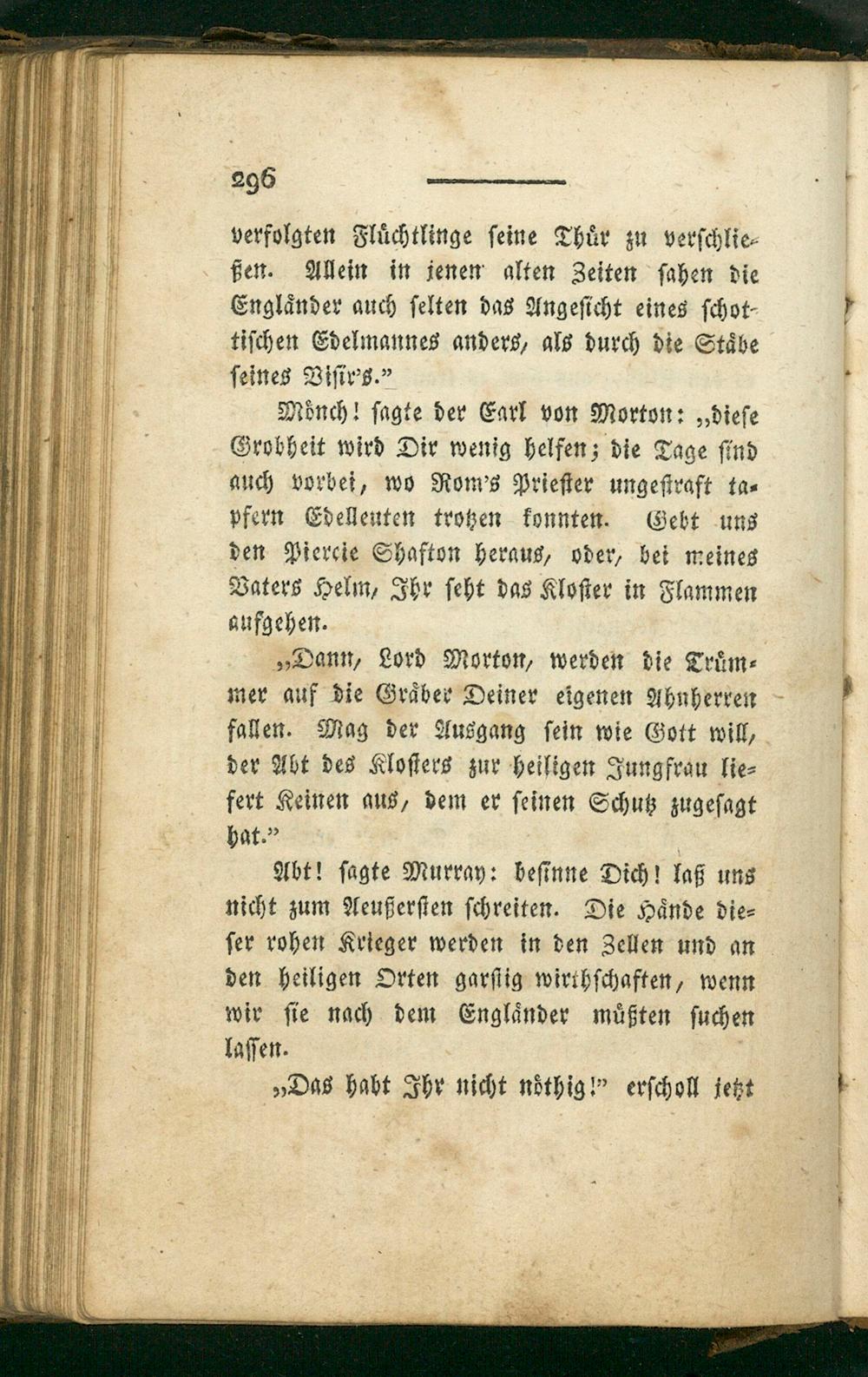 296

verfolgten Flüchtlinge seine Thür zu verschließen. Allein in jenen alten Zeiten sahen die Engländer auch selten das Angesicht eines schottischen Edelmannes anders, als durch die Stäbe seines Visir's."

Mönch! sagte der Earl von Morton: „diese Grobheit wird Dir wenig helfen; die Tage sind auch vorbei, wo Rom's Priester ungestraft tapfern Edelleuten trotzen konnten. Gebt uns den Piercie Shafton heraus, oder, bei meines Vaters Helm, Ihr seht das Kloster in Flammen aufgehen.

„Dann, Lord Morton, werden die Trümmer auf die Gräber Deiner eigenen Ahnherren fallen. Mag der Ausgang sein wie Gott will, der Abt des Klosters zur heiligen Jungfrau liefert Keinen aus, dem er seinen Schutz zugesagt hat."

Abt! sagte Murray: besinne Dich! laß uns nicht zum Aeußersten schreiten. Die Hände dieser rohen Krieger werden in den Zellen und an den heiligen Orten garstig wirthschaften, wenn wir sie nach dem Engländer müßten suchen lassen.

„Das habt Ihr nicht nöthig!" erscholl jetzt